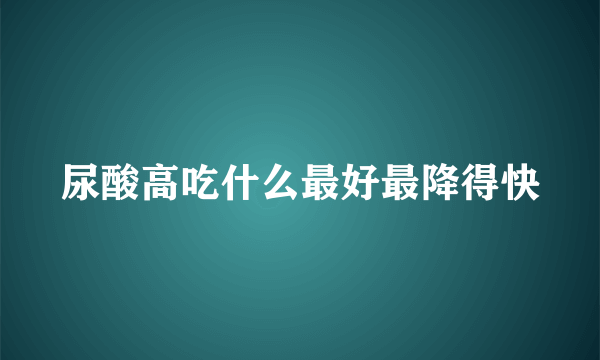 尿酸高吃什么最好最降得快